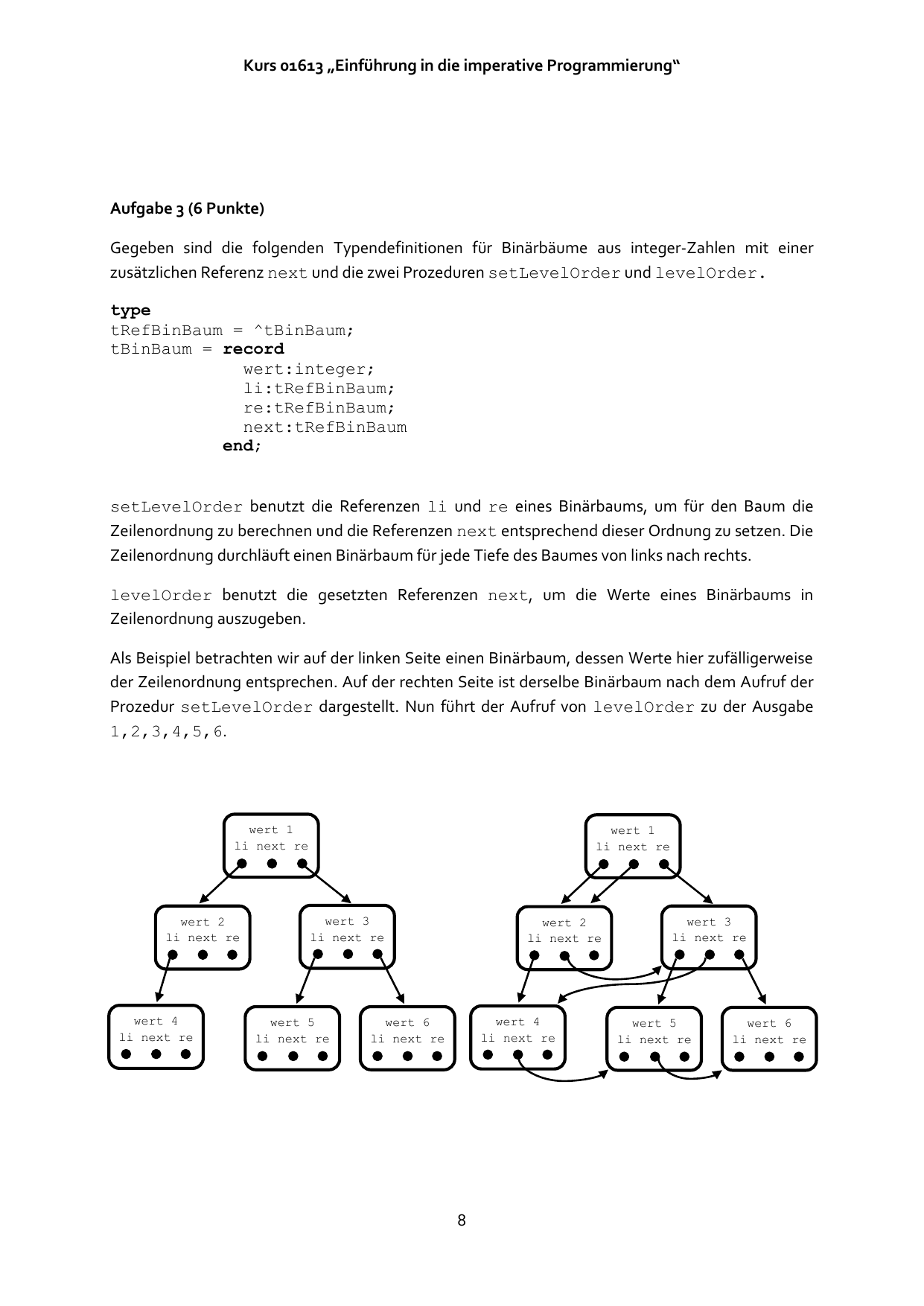 Kurs 01613 „Einführung in die imperative Programmierung“

Aufgabe 3 (6 Punkte)

Gegeben sind die folgenden Typendefinitionen für Binärbäume aus integer-Zahlen mit einer zusätzlichen Referenz next und die zwei Prozeduren setLevelOrder und levelOrder.

type
tRefBinBaum = ^tBinBaum;
tBinBaum = record
wert:integer;
li:tRefBinBaum;
re:tRefBinBaum;
next:tRefBinBaum
end;

setLevelOrder benutzt die Referenzen li und re eines Binärbaums, um für den Baum die Zeilenordnung zu berechnen und die Referenzen next entsprechend dieser Ordnung zu setzen. Die Zeilenordnung durchläuft einen Binärbaum für jede Tiefe des Baumes von links nach rechts.

levelOrder benutzt die gesetzten Referenzen next, um die Werte eines Binärbaums in Zeilenordnung auszugeben.

Als Beispiel betrachten wir auf der linken Seite einen Binärbaum, dessen Werte hier zufälligerweise der Zeilenordnung entsprechen. Auf der rechten Seite ist derselbe Binärbaum nach dem Aufruf der Prozedur setLevelOrder dargestellt. Nun führt der Aufruf von levelOrder zu der Ausgabe 1,2,3,4,5,6.

wert 1
li next re

wert 2
li next re

wert 3
li next re

wert 4
li next re

wert 5
li next re

wert 6
li next re

wert 1
li next re

wert 2
li next re

wert 3
li next re

wert 4
li next re

wert 5
li next re

wert 6
li next re

8